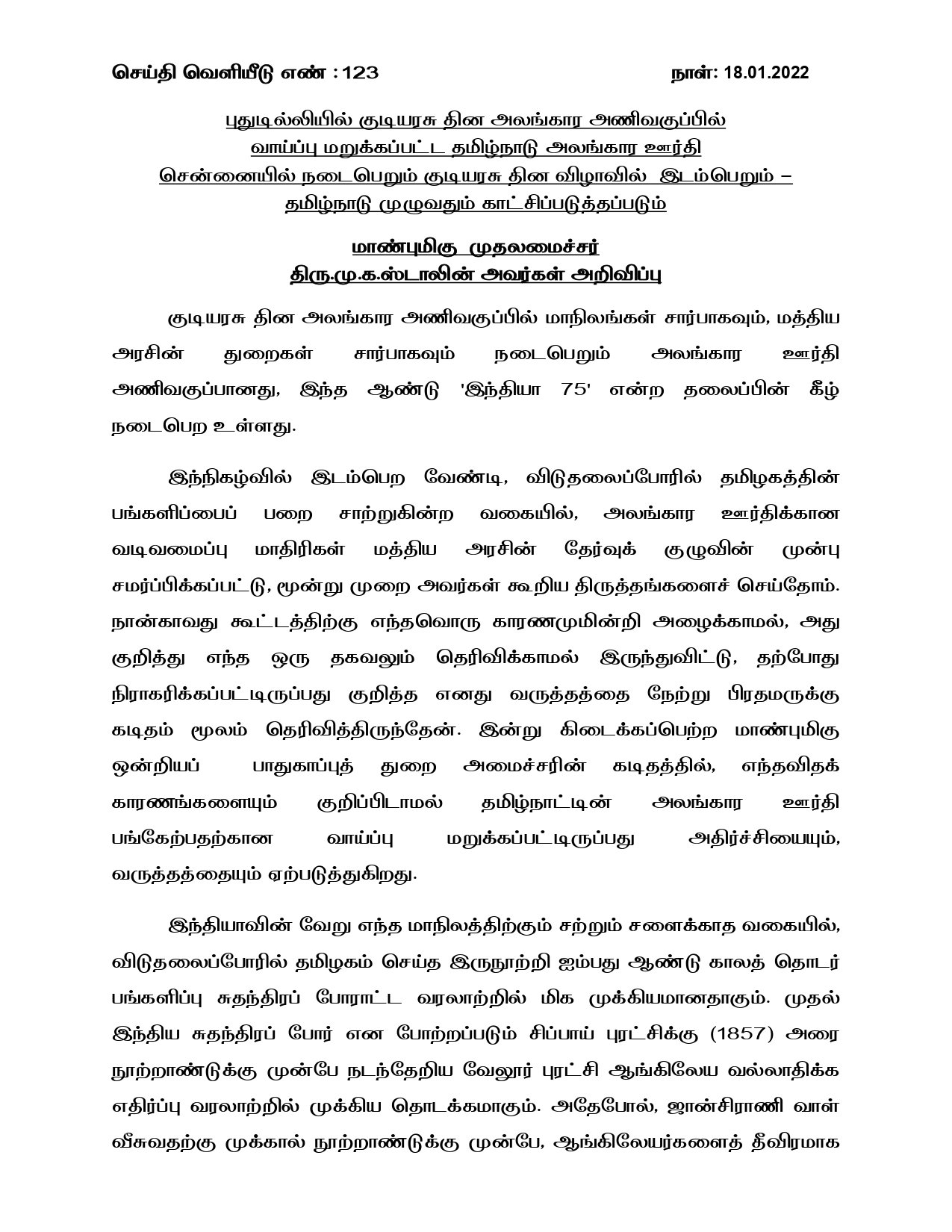 செய்தி வெளியீடு எண் : 123 நாள்: 18.01.2022

புதுடில்லியில் குடியரசு தின அலங்கார அணிவகுப்பில் வாய்ப்பு மறுக்கப்பட்ட தமிழ்நாடு அலங்கார ஊர்தி சென்னையில் நடைபெறும் குடியரசு தின விழாவில் இடம்பெறும் – தமிழ்நாடு முழுவதும் காட்சிப்படுத்தப்படும்

மாண்புமிகு முதலமைச்சர் திரு.மு.க.ஸ்டாலின் அவர்கள் அறிவிப்பு

குடியரசு தின அலங்கார அணிவகுப்பில் மாநிலங்கள் சார்பாகவும், மத்திய அரசின் துறைகள் சார்பாகவும் நடைபெறும் அலங்கார ஊர்தி அணிவகுப்பானது, இந்த ஆண்டு 'இந்தியா 75' என்ற தலைப்பின் கீழ் நடைபெற உள்ளது.

இந்நிகழ்வில் இடம்பெற வேண்டி, விடுதலைப்போரில் தமிழகத்தின் பங்களிப்பைப் பறை சாற்றுகின்ற வகையில், அலங்கார ஊர்திக்கான வடிவமைப்பு மாதிரிகள் மத்திய அரசின் தேர்வுக் குழுவின் முன்பு சமர்ப்பிக்கப்பட்டு, மூன்று முறை அவர்கள் கூறிய திருத்தங்களைச் செய்தோம். நான்காவது கூட்டத்திற்கு எந்தவொரு காரணமுமின்றி அழைக்காமல், அது குறித்து எந்த ஒரு தகவலும் தெரிவிக்காமல் இருந்துவிட்டு, தற்போது நிராகரிக்கப்பட்டிருப்பது குறித்த எனது வருத்தத்தை நேற்று பிரதமருக்கு கடிதம் மூலம் தெரிவித்திருந்தேன். இன்று கிடைக்கப்பெற்ற மாண்புமிகு ஒன்றியப் பாதுகாப்புத் துறை அமைச்சரின் கடிதத்தில், எந்தவிதக் காரணங்களையும் குறிப்பிடாமல் தமிழ்நாட்டின் அலங்கார ஊர்தி பங்கேற்பதற்கான வாய்ப்பு மறுக்கப்பட்டிருப்பது அதிர்ச்சியையும், வருத்தத்தையும் ஏற்படுத்துகிறது.

இந்தியாவின் வேறு எந்த மாநிலத்திற்கும் சற்றும் சளைக்காத வகையில், விடுதலைப்போரில் தமிழகம் செய்த இருநூற்றி ஐம்பது ஆண்டு காலத் தொடர் பங்களிப்பு சுதந்திரப் போராட்ட வரலாற்றில் மிக முக்கியமானதாகும். முதல் இந்திய சுதந்திரப் போர் என போற்றப்படும் சிப்பாய் புரட்சிக்கு (1857) அரை நூற்றாண்டுக்கு முன்பே நடந்தேறிய வேலூர் புரட்சி ஆங்கிலேய வல்லாதிக்க எதிர்ப்பு வரலாற்றில் முக்கிய தொடக்கமாகும். அதேபோல், ஜான்சிராணி வாள் வீசுவதற்கு முக்கால் நூற்றாண்டுக்கு முன்பே, ஆங்கிலேயர்களைத் தீவிரமாக